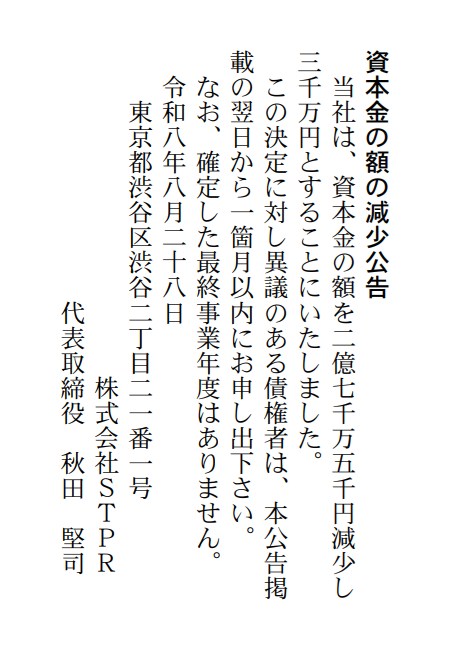 資本金の額の減少公告

当社は、資本金の額を二億七千万五千円減少し三千万円とすることにいたしました。

この決定に対し異議のある債権者は、本公告掲載の翌日から一箇月以内にお申し出下さい。

なお、確定した最終事業年度はありません。

令和八年八月二十八日

東京都渋谷区渋谷二丁目二一番一号
株式会社STPR
代表取締役 秋田 堅司